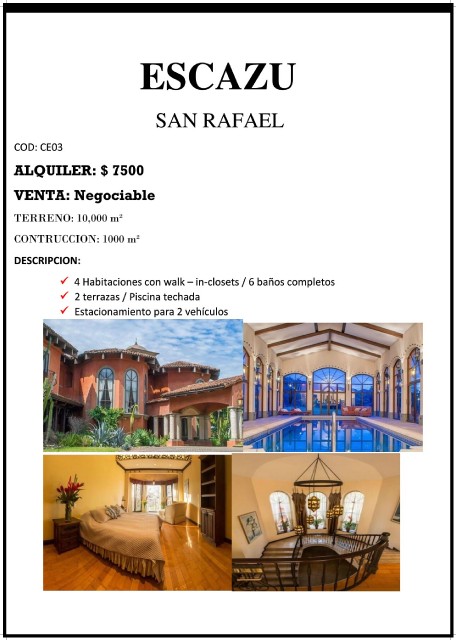 ESCAZU

SAN RAFAEL

COD: CE03

ALQUILER: $ 7500

VENTA: Negociable

TERRENO: 10,000 m²

CONTRUCCION: 1000 m²

DESCRIPCION:

✓ 4 Habitaciones con walk – in-closets / 6 baños completos
✓ 2 terrazas / Piscina techada
✓ Estacionamiento para 2 vehículos